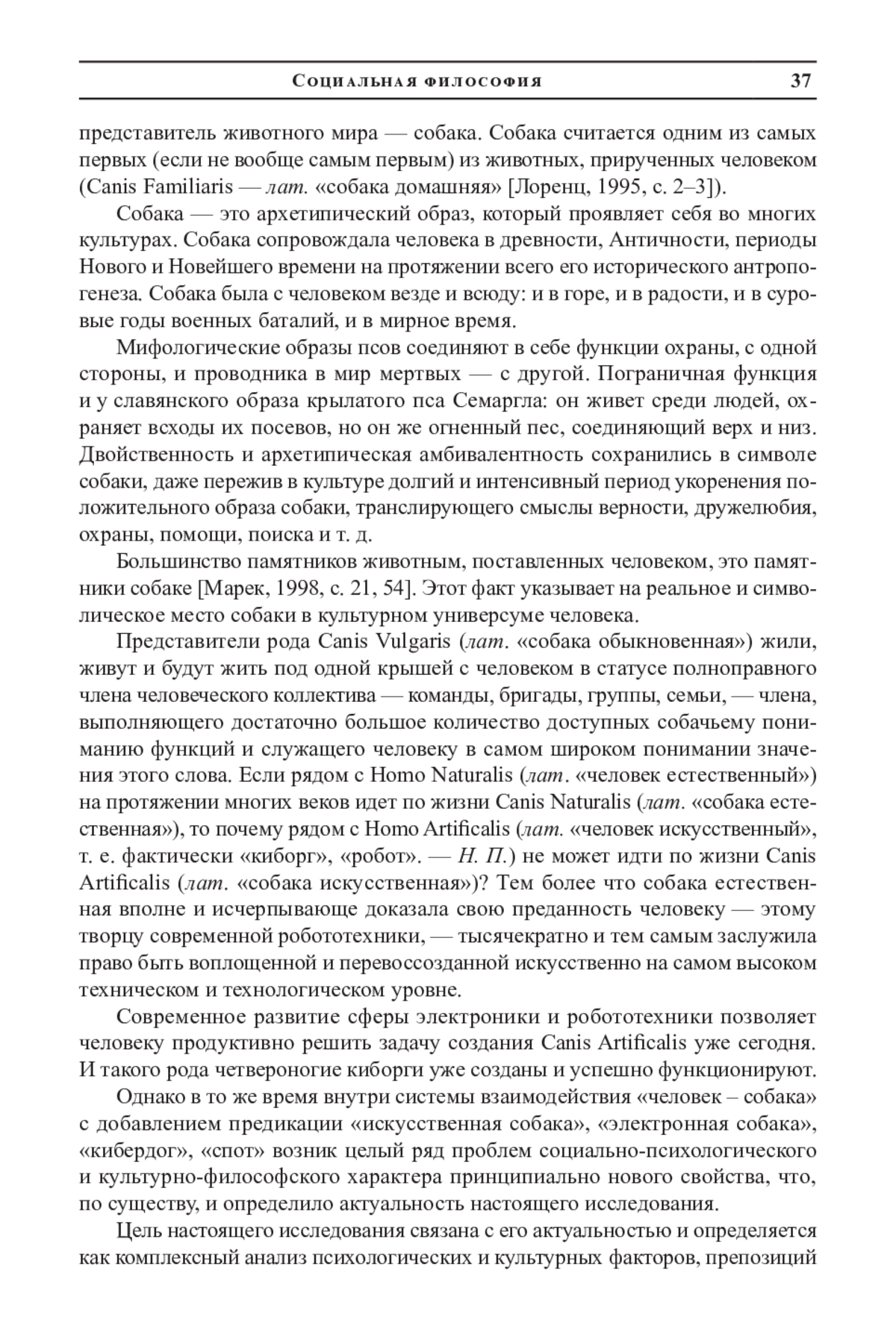 Социальная философия 37

представитель животного мира — собака. Собака считается одним из самых первых (если не вообще самым первым) из животных, прирученных человеком (Canis Familiaris — лат. «собака домашняя» [Лоренц, 1995, с. 2–3]).

Собака — это архетипический образ, который проявляет себя во многих культурах. Собака сопровождала человека в древности, Античности, периоды Нового и Новейшего времени на протяжении всего его исторического антропогенеза. Собака была с человеком везде и всюду: и в горе, и в радости, и в суровые годы военных баталий, и в мирное время.

Мифологические образы псов соединяют в себе функции охраны, с одной стороны, и проводника в мир мертвых — с другой. Пограничная функция и у славянского образа крылатого пса Семаргла: он живет среди людей, охраняет всходы их посевов, но он же огненный пес, соединяющий верх и низ. Двойственность и архетипическая амбивалентность сохранились в символе собаки, даже пережив в культуре долгий и интенсивный период укоренения положительного образа собаки, транслирующего смыслы верности, дружелюбия, охраны, помощи, поиска и т. д.

Большинство памятников животным, поставленных человеком, это памятники собаке [Марек, 1998, с. 21, 54]. Этот факт указывает на реальное и символическое место собаки в культурном универсуме человека.

Представители рода Canis Vulgaris (лат. «собака обыкновенная») жили, живут и будут жить под одной крышей с человеком в статусе полноправного члена человеческого коллектива — команды, бригады, группы, семьи, — члена, выполняющего достаточно большое количество доступных собачьему пониманию функций и служащего человеку в самом широком понимании значения этого слова. Если рядом с Homo Naturalis (лат. «человек естественный») на протяжении многих веков идет по жизни Canis Naturalis (лат. «собака естественная»), то почему рядом с Homo Artificalis (лат. «человек искусственный», т. е. фактически «киборг», «робот». — Н. П.) не может идти по жизни Canis Artificalis (лат. «собака искусственная»)? Тем более что собака естественная вполне и исчерпывающе доказала свою преданность человеку — этому творцу современной робототехники, — тысячекратно и тем самым заслужила право быть воплощенной и перевоссозданной искусственно на самом высоком техническом и технологическом уровне.

Современное развитие сферы электроники и робототехники позволяет человеку продуктивно решить задачу создания Canis Artificalis уже сегодня. И такого рода четвероногие киборги уже созданы и успешно функционируют.

Однако в то же время внутри системы взаимодействия «человек – собака» с добавлением предикации «искусственная собака», «электронная собака», «кибердог», «спот» возник целый ряд проблем социально-психологического и культурно-философского характера принципиально нового свойства, что, по существу, и определило актуальность настоящего исследования.

Цель настоящего исследования связана с его актуальностью и определяется как комплексный анализ психологических и культурных факторов, препозиций